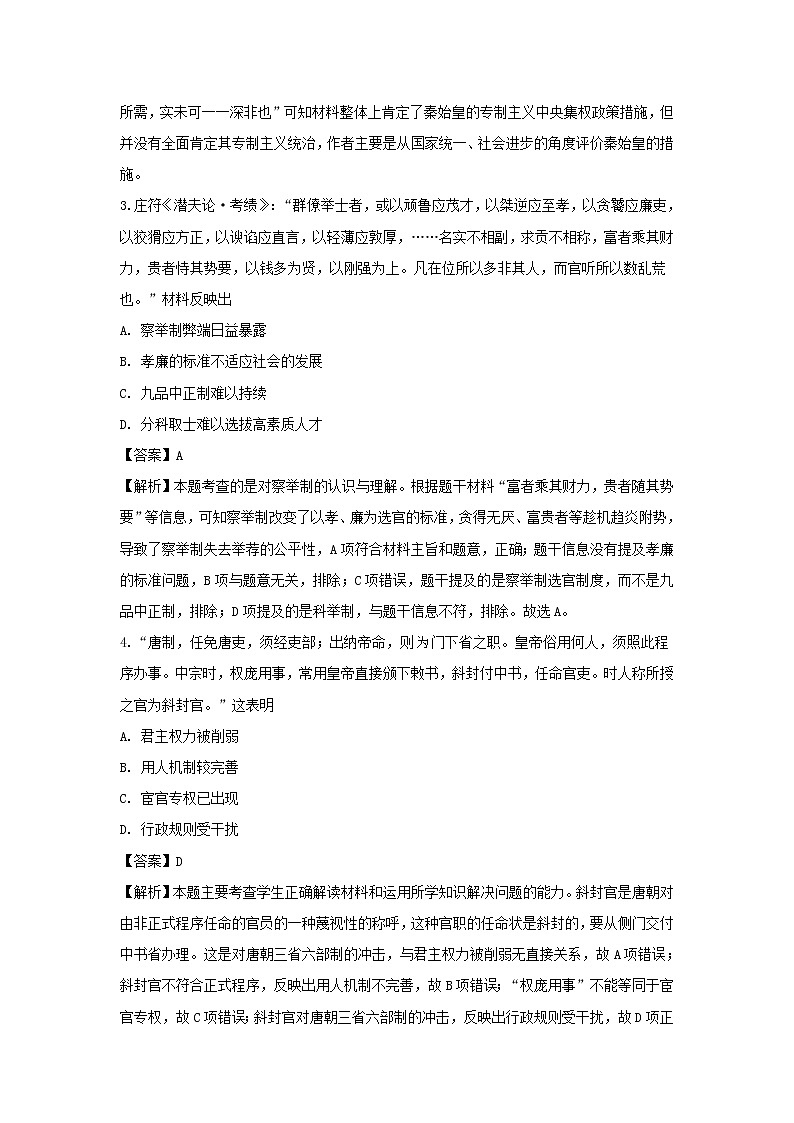 所需，实未可一一深非也”可知材料整体上肯定了秦始皇的专制主义中央集权政策措施，但并没有全面肯定其专制主义统治，作者主要是从国家统一、社会进步的角度评价秦始皇的措施。

3.庄符《潜夫论·考绩》：“群僚举士者，或以顽鲁应茂才，以桀逆应至孝，以贪饕应廉吏，以狡猾应方正，以谀谄应直言，以轻薄应敦厚，……名实不相副，求贡不相称，富者乘其财力，贵者恃其势要，以钱多为贤，以刚强为上。凡在位所以多非其人，而官听所以数乱荒也。”材料反映出

A. 察举制弊端日益暴露

B. 孝廉的标准不适应社会的发展

C. 九品中正制难以持续

D. 分科取士难以选拔高素质人才

【答案】A

【解析】本题考查的是对察举制的认识与理解。根据题干材料“富者乘其财力，贵者随其势要”等信息，可知察举制改变了以孝、廉为选官的标准，贪得无厌、富贵者等趁机趋炎附势，导致了察举制失去举荐的公平性，A项符合材料主旨和题意，正确；题干信息没有提及孝廉的标准问题，B项与题意无关，排除；C项错误，题干提及的是察举制选官制度，而不是九品中正制，排除；D项提及的是科举制，与题干信息不符，排除。故选A。

4.“唐制，任免唐吏，须经吏部；出纳帝命，则为门下省之职。皇帝俗用何人，须照此程序办事。中宗时，权庞用事，常用皇帝直接颁下敕书，斜封付中书，任命官吏。时人称所授之官为斜封官。”这表明

A. 君主权力被削弱

B. 用人机制较完善

C. 宦官专权已出现

D. 行政规则受干扰

【答案】D

【解析】本题主要考查学生正确解读材料和运用所学知识解决问题的能力。斜封官是唐朝对由非正式程序任命的官员的一种蔑视性的称呼，这种官职的任命状是斜封的，要从侧门交付中书省办理。这是对唐朝三省六部制的冲击，与君主权力被削弱无直接关系，故A项错误；斜封官不符合正式程序，反映出用人机制不完善，故B项错误；“权庞用事”不能等同于宦官专权，故C项错误；斜封官对唐朝三省六部制的冲击，反映出行政规则受干扰，故D项正